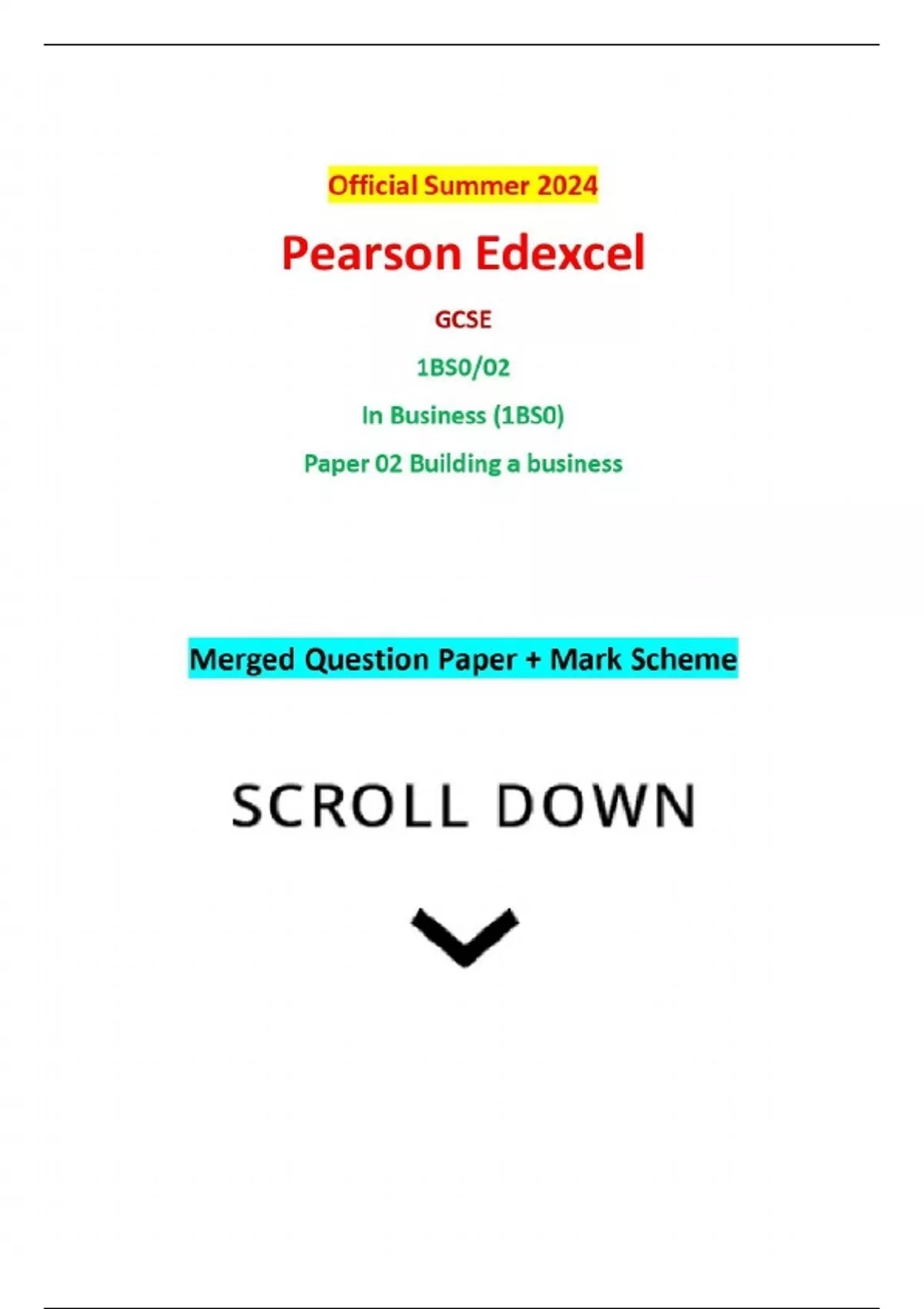 Official Summer 2024

Pearson Edexcel

GCSE

1BS0/02

In Business (1BS0)

Paper 02 Building a business

Merged Question Paper + Mark Scheme

SCROLL DOWN